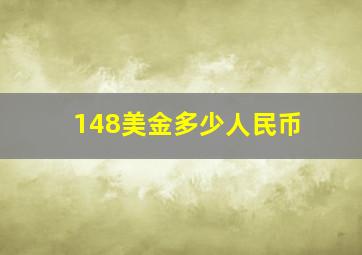 148美金多少人民币